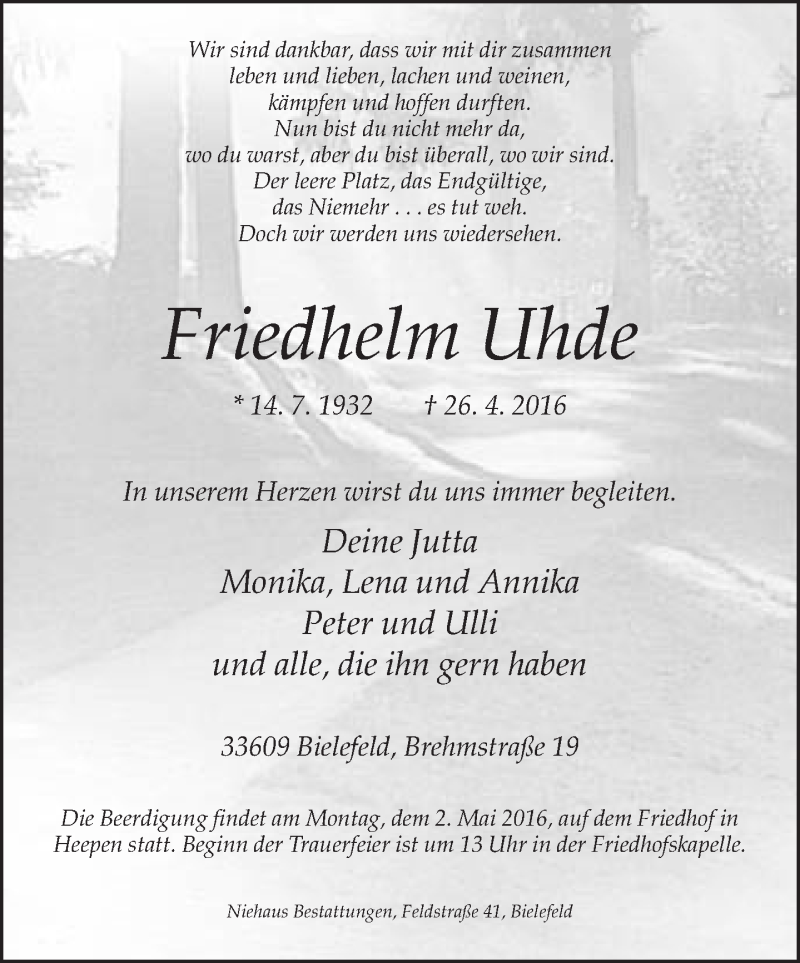 Wir sind dankbar, dass wir mit dir zusammen leben und lieben, lachen und weinen, kämpfen und hoffen durften.
Nun bist du nicht mehr da, wo du warst, aber du bist überall, wo wir sind.
Der leere Platz, das Endgültige, das Niemehr . . . es tut weh.
Doch wir werden uns wiedersehen.

Friedhelm Uhde

* 14. 7. 1932 † 26. 4. 2016

In unserem Herzen wirst du uns immer begleiten.

Deine Jutta
Monika, Lena und Annika
Peter und Ulli
und alle, die ihn gern haben

33609 Bielefeld, Brehmstraße 19

Die Beerdigung findet am Montag, dem 2. Mai 2016, auf dem Friedhof in Heepen statt. Beginn der Trauerfeier ist um 13 Uhr in der Friedhofskapelle.

Niehaus Bestattungen, Feldstraße 41, Bielefeld